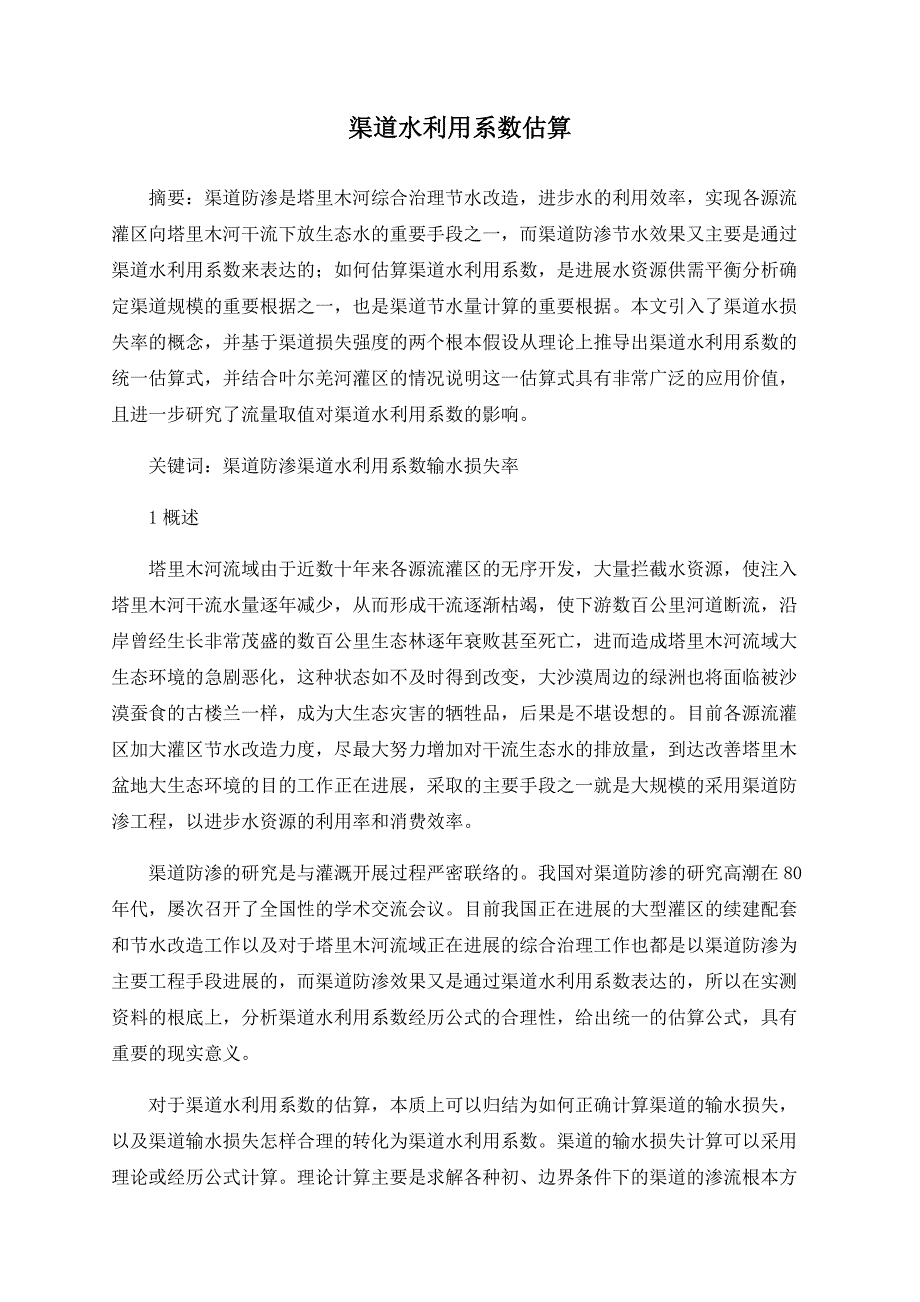 渠道水利用系数估算

摘要：渠道防渗是塔里木河综合治理节水改造，进步水的利用效率，实现各源流灌区向塔里木河干流下放生态水的重要手段之一，而渠道防渗节水效果又主要是通过渠道水利用系数来表达的；如何估算渠道水利用系数，是进展水资源供需平衡分析确定渠道规模的重要根据之一，也是渠道节水量计算的重要根据。本文引入了渠道水损失率的概念，并基于渠道损失强度的两个根本假设从理论上推导出渠道水利用系数的统一估算式，并结合叶尔羌河灌区的情况说明这一估算式具有非常广泛的应用价值，且进一步研究了流量取值对渠道水利用系数的影响。

关键词：渠道防渗渠道水利用系数输水损失率

1 概述

塔里木河流域由于近数十年来各源流灌区的无序开发，大量拦截水资源，使注入塔里木河干流水量逐年减少，从而形成干流逐渐枯竭，使下游数百公里河道断流，沿岸曾经生长非常茂盛的数百公里生态林逐年衰败甚至死亡，进而造成塔里木河流域大生态环境的急剧恶化，这种状态如不及时得到改变，大沙漠周边的绿洲也将面临被沙漠蚕食的古楼兰一样，成为大生态灾害的牺牲品，后果是不堪设想的。目前各源流灌区加大灌区节水改造力度，尽最大努力增加对干流生态水的排放量，到达改善塔里木盆地大生态环境的目的工作正在进展，采取的主要手段之一就是大规模的采用渠道防渗工程，以进步水资源的利用率和消费效率。

渠道防渗的研究是与灌溉开展过程严密联络的。我国对渠道防渗的研究高潮在 80 年代，屡次召开了全国性的学术交流会议。目前我国正在进展的大型灌区的续建配套和节水改造工作以及对于塔里木河流域正在进展的综合治理工作也都是以渠道防渗为主要工程手段进展的，而渠道防渗效果又是通过渠道水利用系数表达的，所以在实测资料的根底上，分析渠道水利用系数经历公式的合理性，给出统一的估算公式，具有重要的现实意义。

对于渠道水利用系数的估算，本质上可以归结为如何正确计算渠道的输水损失，以及渠道输水损失怎样合理的转化为渠道水利用系数。渠道的输水损失计算可以采用理论或经历公式计算。理论计算主要是求解各种初、边界条件下的渠道的渗流根本方